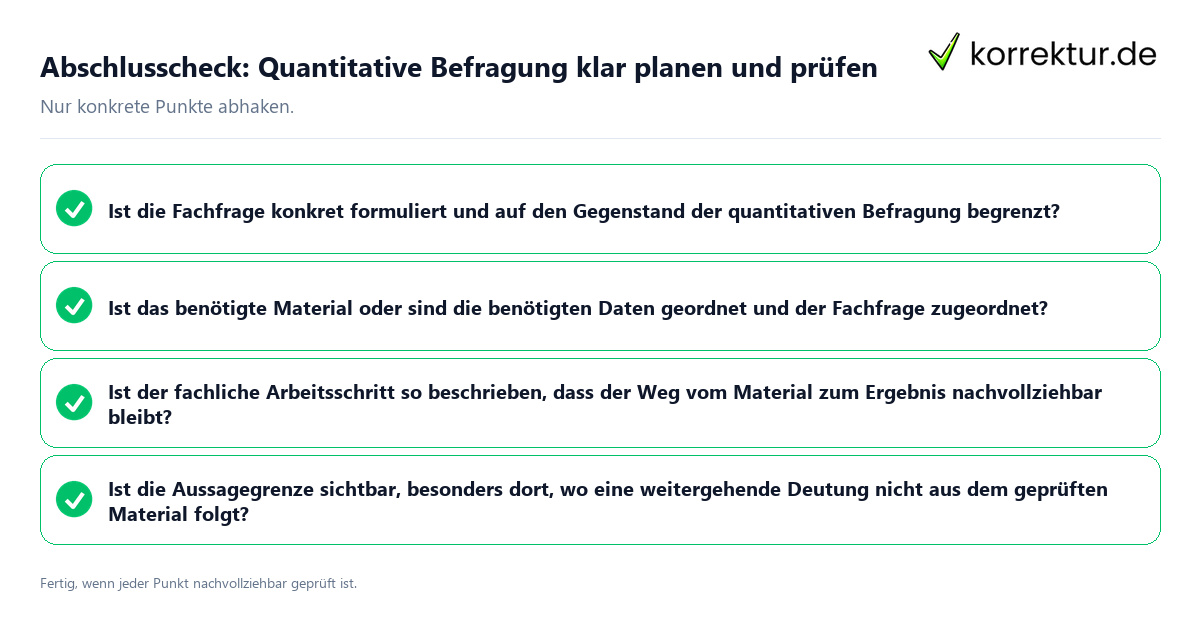 Abschlusscheck: Quantitative Befragung klar planen und prüfen

korrektur.de

Nur konkrete Punkte abhaken.

Ist die Fachfrage konkret formuliert und auf den Gegenstand der quantitativen Befragung begrenzt?

Ist das benötigte Material oder sind die benötigten Daten geordnet und der Fachfrage zugeordnet?

Ist der fachliche Arbeitsschritt so beschrieben, dass der Weg vom Material zum Ergebnis nachvollziehbar bleibt?

Ist die Aussagegrenze sichtbar, besonders dort, wo eine weitergehende Deutung nicht aus dem geprüften Material folgt?

Fertig, wenn jeder Punkt nachvollziehbar geprüft ist.